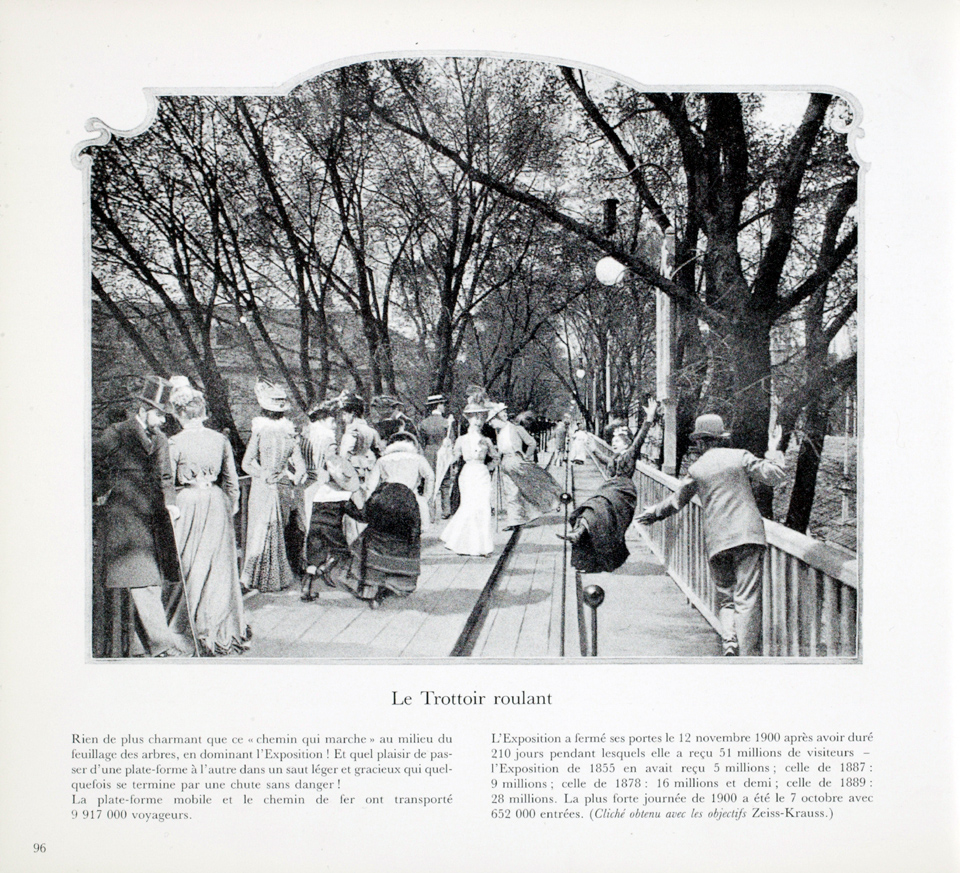 Le Trottoir roulant

Rien de plus charmant que ce « chemin qui marche » au milieu du feuillage des arbres, en dominant l'Exposition ! Et quel plaisir de passer d'une plate-forme à l'autre dans un saut léger et gracieux qui quelquefois se termine par une chute sans danger !
La plate-forme mobile et le chemin de fer ont transporté 9 917 000 voyageurs.

L'Exposition a fermé ses portes le 12 novembre 1900 après avoir duré 210 jours pendant lesquels elle a reçu 51 millions de visiteurs – l'Exposition de 1855 en avait reçu 5 millions ; celle de 1887 : 9 millions ; celle de 1878 : 16 millions et demi ; celle de 1889 : 28 millions. La plus forte journée de 1900 a été le 7 octobre avec 652 000 entrées. (Cliché obtenu avec les objectifs Zeiss-Krauss.)

96